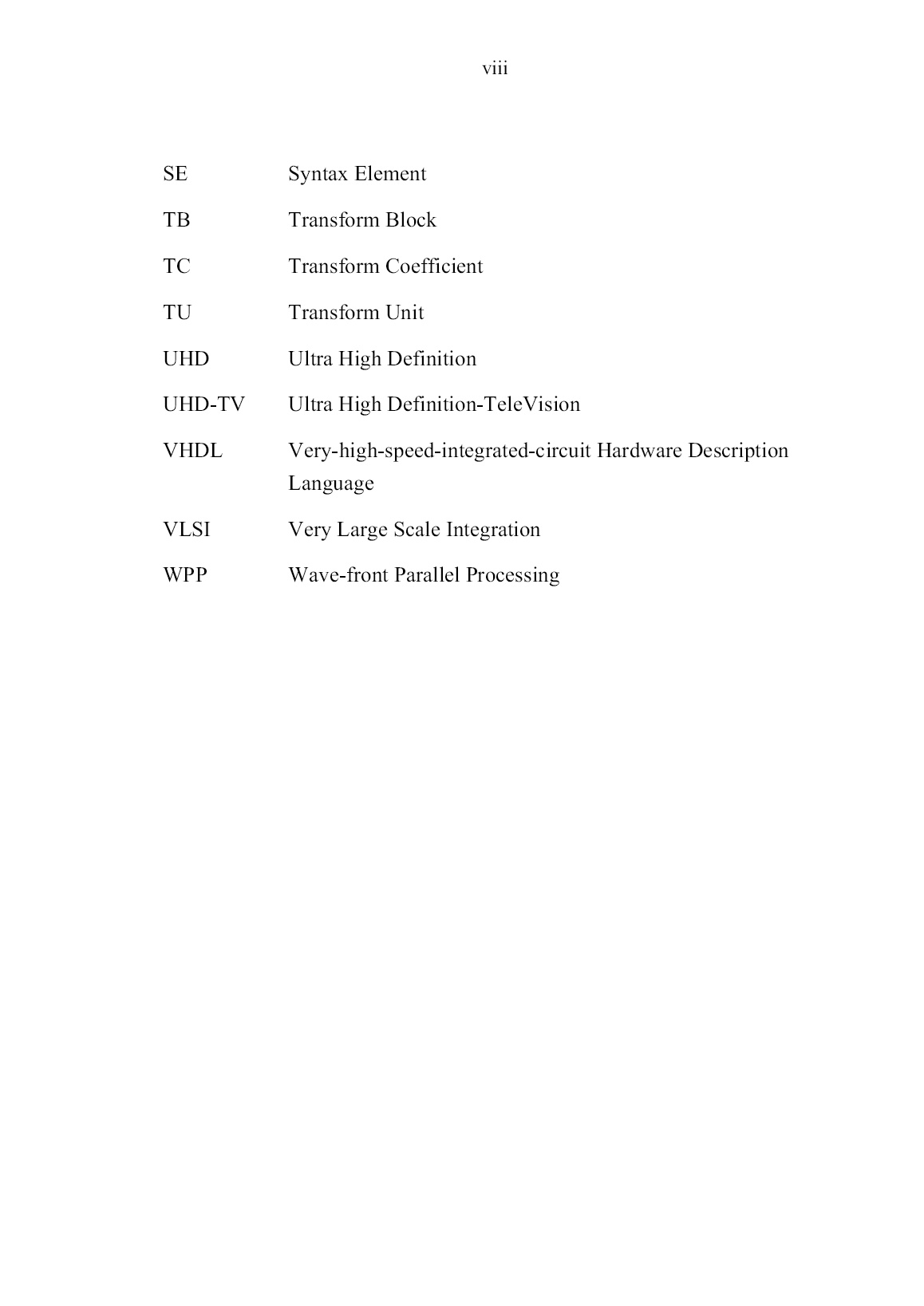 viii

SE Syntax Element

TB Transform Block

TC Transform Coefficient

TU Transform Unit

UHD Ultra High Definition

UHD-TV Ultra High Definition-TeleVision

VHDL Very-high-speed-integrated-circuit Hardware Description Language

VLSI Very Large Scale Integration

WPP Wave-front Parallel Processing